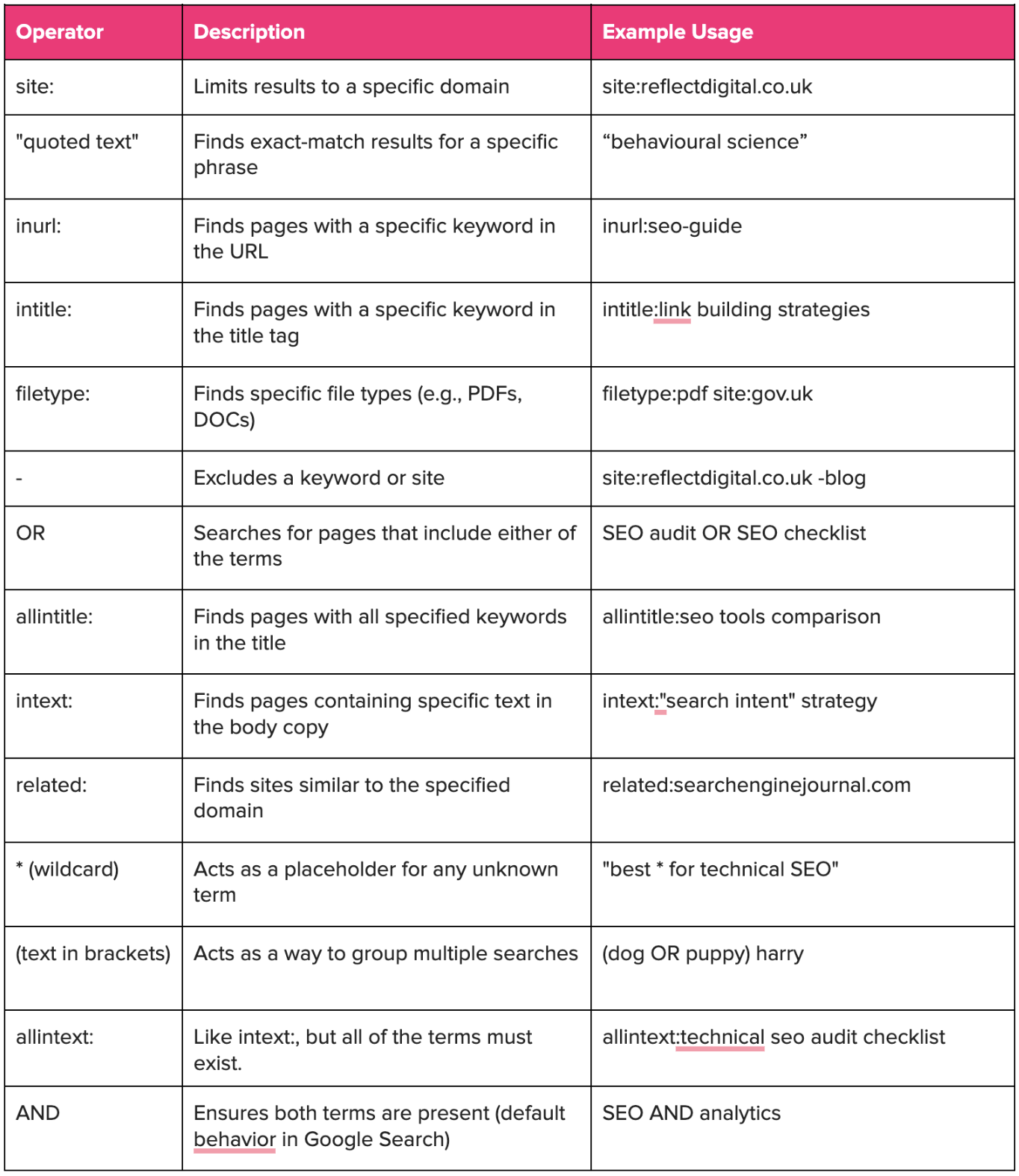 | Operator | Description | Example Usage |
|---|---|---|
| site: | Limits results to a specific domain | site:reflectdigital.co.uk |
| "quoted text" | Finds exact-match results for a specific phrase | “behavioural science” |
| inurl: | Finds pages with a specific keyword in the URL | inurl:seo-guide |
| intitle: | Finds pages with a specific keyword in the title tag | intitle:link building strategies |
| filetype: | Finds specific file types (e.g., PDFs, DOCs) | filetype:pdf site:gov.uk |
| - | Excludes a keyword or site | site:reflectdigital.co.uk -blog |
| OR | Searches for pages that include either of the terms | SEO audit OR SEO checklist |
| allintitle: | Finds pages with all specified keywords in the title | allintitle:seo tools comparison |
| intext: | Finds pages containing specific text in the body copy | intext:"search intent" strategy |
| related: | Finds sites similar to the specified domain | related:searchenginejournal.com |
| * (wildcard) | Acts as a placeholder for any unknown term | "best * for technical SEO" |
| (text in brackets) | Acts as a way to group multiple searches | (dog OR puppy) harry |
| allintext: | Like intext:, but all of the terms must exist. | allintext:technical seo audit checklist |
| AND | Ensures both terms are present (default behavior in Google Search) | SEO AND analytics |